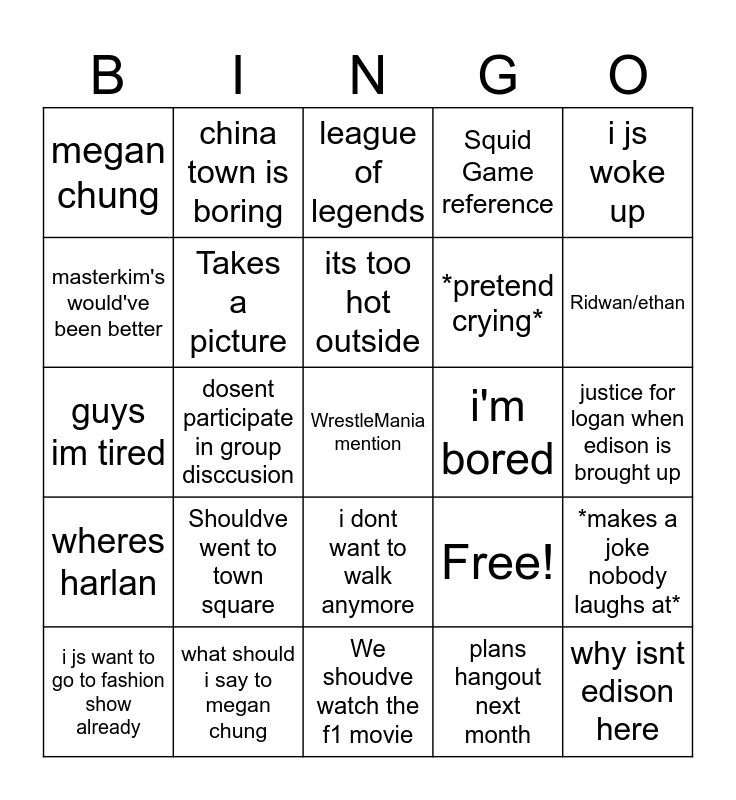 | B | I | N | G | O |
|---|---|---|---|---|
| megan chung | china town is boring | league of legends | Squid Game reference | i js woke up |
| masterkim's would've been better | Takes a picture | its too hot outside | *pretend crying* | Ridwan/ethan |
| guys im tired | dosent participate in group disccusion | WrestleMania mention | i'm bored | justice for logan when edison is brought up |
| wheres harlan | Shouldve went to town square | i dont want to walk anymore | Free! | *makes a joke nobody laughs at* |
| i js want to go to fashion show already | what should i say to megan chung | We shoudve watch the f1 movie | plans hangout next month | why isnt edison here |